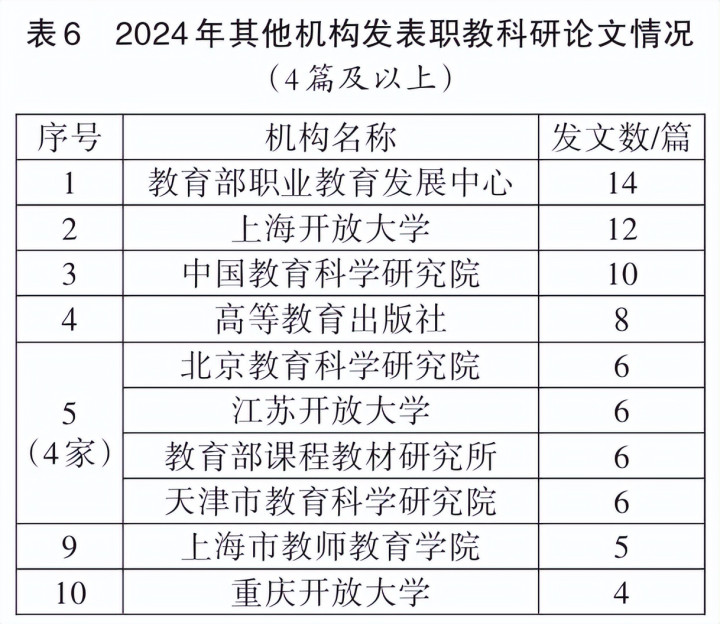 表6　2024年其他机构发表职教科研论文情况

（4篇及以上）

| 序号 | 机构名称 | 发文数/篇 |
|---|---|---|
| 1 | 教育部职业教育发展中心 | 14 |
| 2 | 上海开放大学 | 12 |
| 3 | 中国教育科学研究院 | 10 |
| 4 | 高等教育出版社 | 8 |
| 5（4家） | 北京教育科学研究院 | 6 |
| | 江苏开放大学 | 6 |
| | 教育部课程教材研究所 | 6 |
| | 天津市教育科学研究院 | 6 |
| 9 | 上海市教师教育学院 | 5 |
| 10 | 重庆开放大学 | 4 |